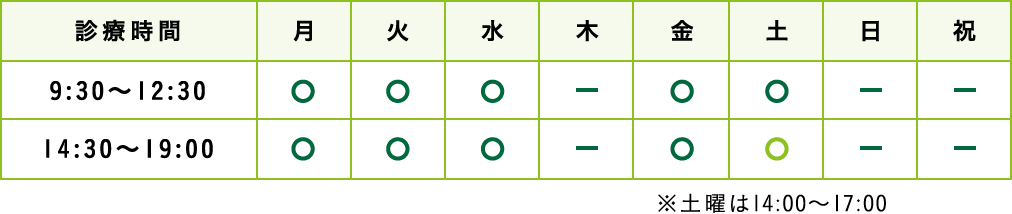 | 診療時間 | 月 | 火 | 水 | 木 | 金 | 土 | 日 | 祝 |
|---|---|---|---|---|---|---|---|---|
| 9:30〜12:30 | ○ | ○ | ○ | ー | ○ | ○ | ー | ー |
| 14:30〜19:00 | ○ | ○ | ○ | ー | ○ | ○ | ー | ー |

※土曜は14:00〜17:00